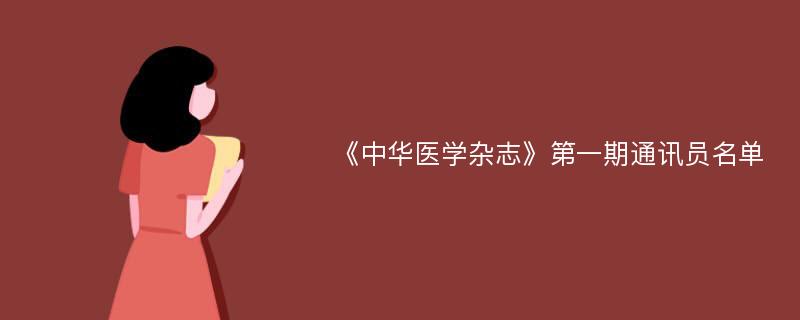 《中华医学杂志》第一期通讯员名单